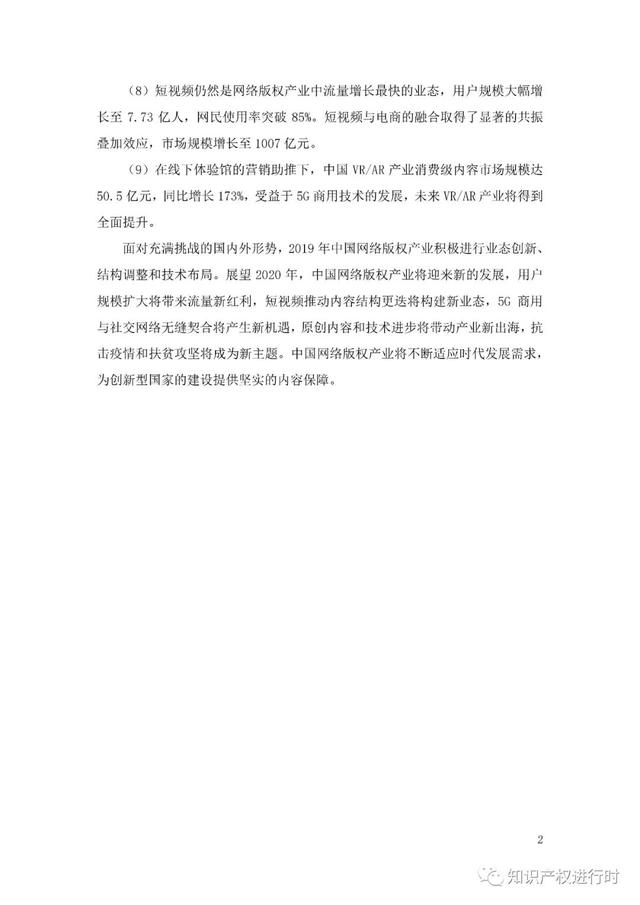 （8）短视频仍然是网络版权产业中流量增长最快的业态，用户规模大幅增长至 7.73 亿人，网民使用率突破 85%。短视频与电商的融合取得了显著的共振叠加效应，市场规模增长至 1007 亿元。

（9）在线下体验馆的营销助推下，中国 VR/AR 产业消费级内容市场规模达 50.5 亿元，同比增长 173%，受益于 5G 商用技术的发展，未来 VR/AR 产业将得到全面提升。

面对充满挑战的国内外形势，2019 年中国网络版权产业积极进行业态创新、结构调整和技术布局。展望 2020 年，中国网络版权产业将迎来新的发展，用户规模扩大将带来流量新红利，短视频推动内容结构更迭将构建新业态，5G 商用与社交网络无缝契合将产生新机遇，原创内容和技术进步将带动产业新出海，抗击疫情和扶贫攻坚将成为新主题。中国网络版权产业将不断适应时代发展需求，为创新型国家的建设提供坚实的内容保障。

2

知识产权进行时